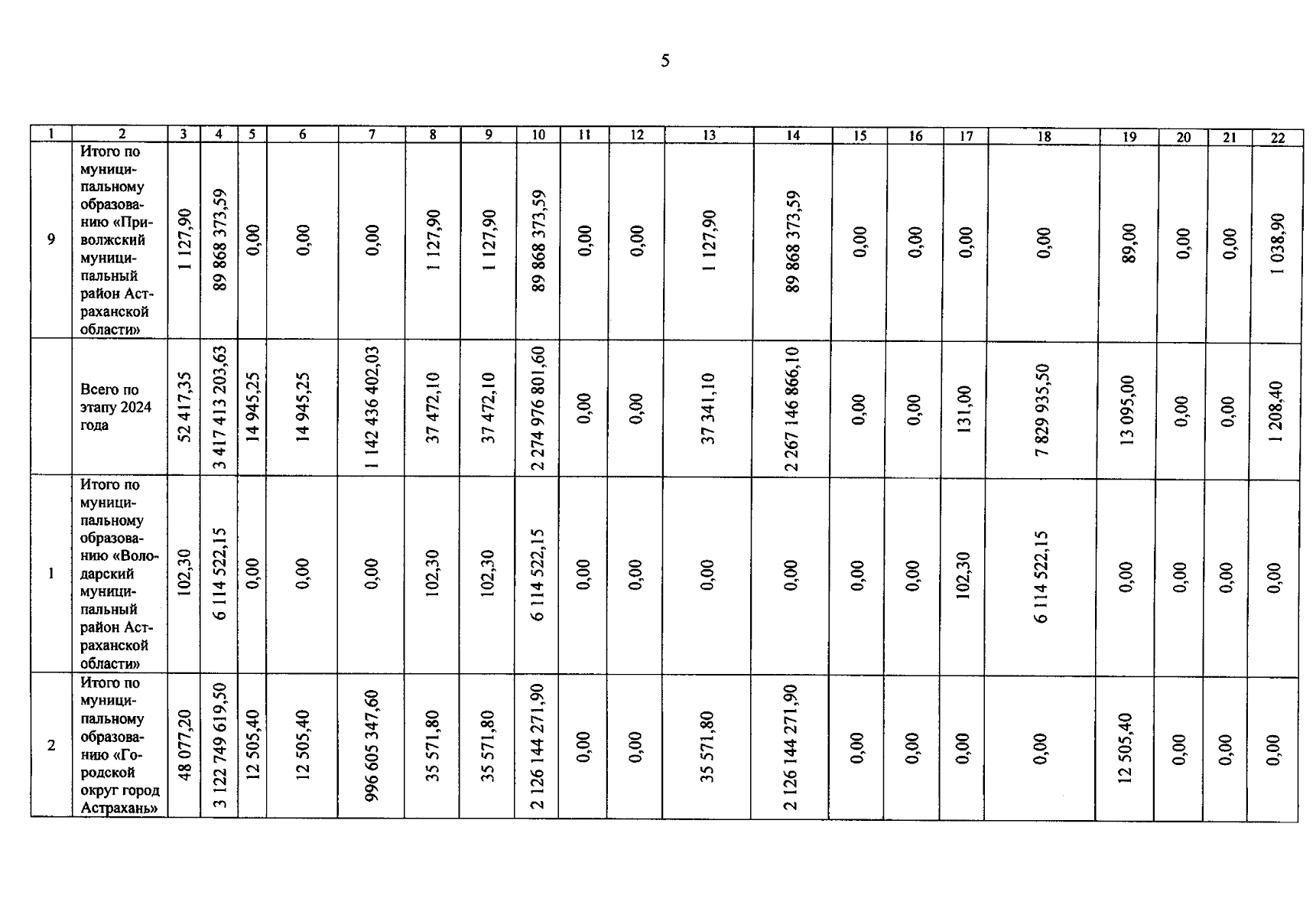 5

| 1 | 2 | 3 | 4 | 5 | 6 | 7 | 8 | 9 | 10 | 11 | 12 | 13 | 14 | 15 | 16 | 17 | 18 | 19 | 20 | 21 | 22 |
|---|---|---|---|---|---|---|---|---|---|---|---|---|---|---|---|---|---|---|---|---|---|
| 9 | Итого по муниципальному образованию «Приволжский муниципальный район Астраханской области» | 1 127,90 | 89 868 373,59 | 0,00 | 0,00 | 0,00 | 1 127,90 | 1 127,90 | 89 868 373,59 | 0,00 | 0,00 | 1 127,90 | 89 868 373,59 | 0,00 | 0,00 | 0,00 | 0,00 | 89,00 | 0,00 | 0,00 | 1 038,90 |
| | Всего по этапу 2024 года | 52 417,35 | 3 417 413 203,63 | 14 945,25 | 14 945,25 | 1 142 436 402,03 | 37 472,10 | 37 472,10 | 2 274 976 801,60 | 0,00 | 0,00 | 37 341,10 | 2 267 146 866,10 | 0,00 | 0,00 | 131,00 | 7 829 935,50 | 13 095,00 | 0,00 | 0,00 | 1 208,40 |
| 1 | Итого по муниципальному образованию «Володарский муниципальный район Астраханской области» | 102,30 | 6 114 522,15 | 0,00 | 0,00 | 0,00 | 102,30 | 102,30 | 6 114 522,15 | 0,00 | 0,00 | 0,00 | 0,00 | 0,00 | 0,00 | 102,30 | 6 114 522,15 | 0,00 | 0,00 | 0,00 | 0,00 |
| 2 | Итого по муниципальному образованию «Городской округ город Астрахань» | 48 077,20 | 3 122 749 619,50 | 12 505,40 | 12 505,40 | 996 605 347,60 | 35 571,80 | 35 571,80 | 2 126 144 271,90 | 0,00 | 0,00 | 35 571,80 | 2 126 144 271,90 | 0,00 | 0,00 | 0,00 | 0,00 | 12 505,40 | 0,00 | 0,00 | 0,00 |